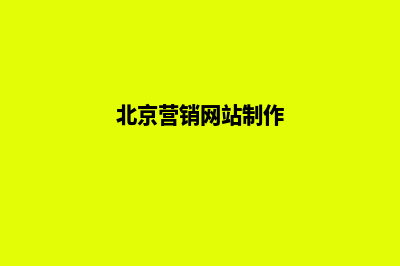 北京营销网站制作